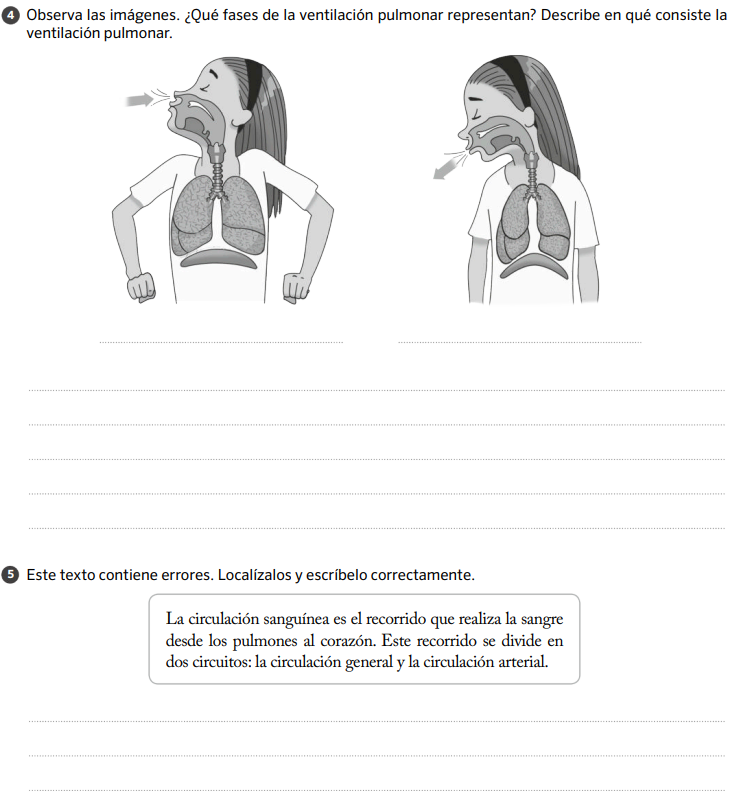 4 Observa las imágenes. ¿Qué fases de la ventilación pulmonar representan? Describe en qué consiste la ventilación pulmonar.

5 Este texto contiene errores. Localízalos y escríbelo correctamente.

La circulación sanguínea es el recorrido que realiza la sangre desde los pulmones al corazón. Este recorrido se divide en dos circuitos: la circulación general y la circulación arterial.